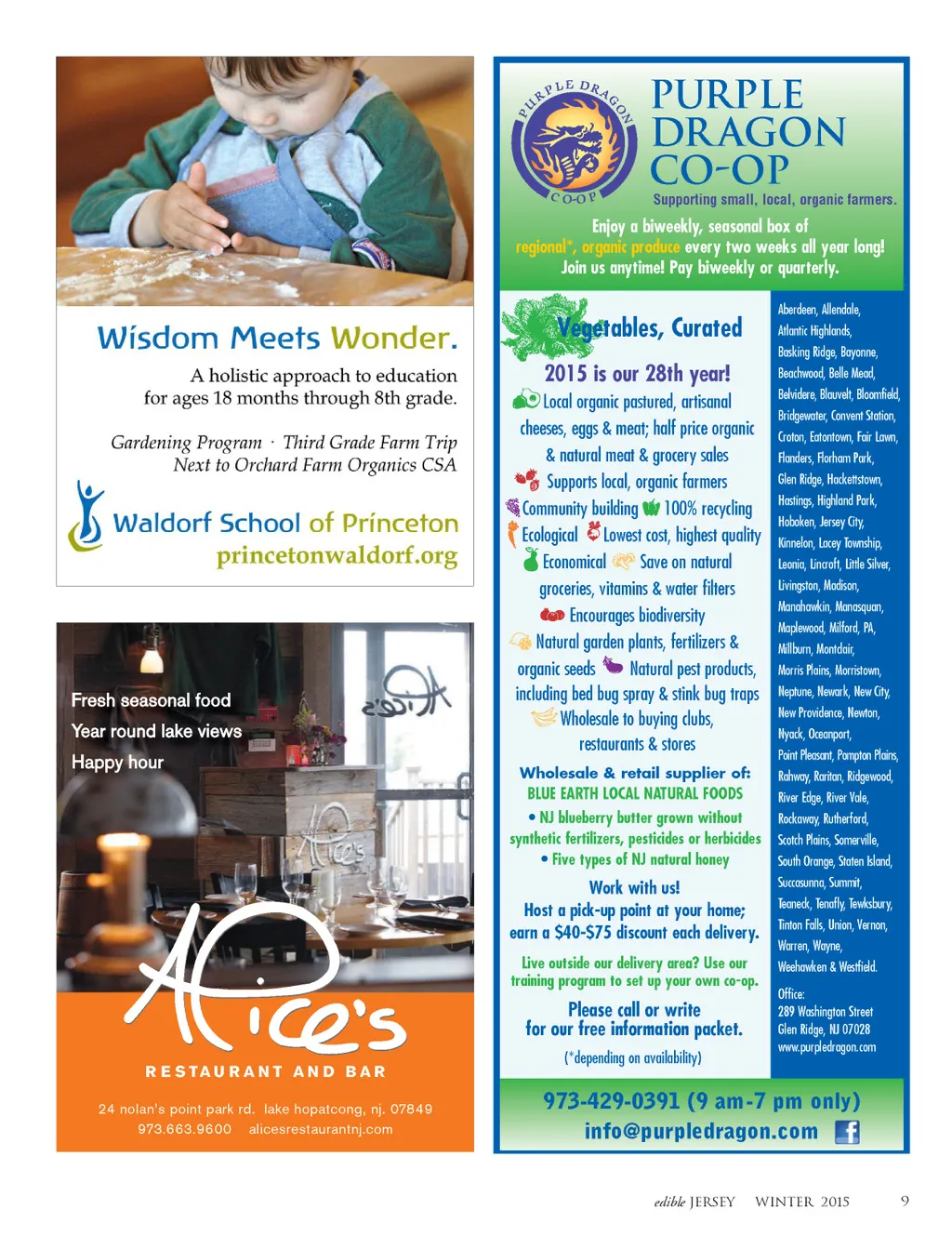 Wisdom Meets Wonder.

A holistic approach to education for ages 18 months through 8th grade.

Gardening Program · Third Grade Farm Trip
Next to Orchard Farm Organics CSA

Waldorf School of Princeton
princetonwaldorf.org

Fresh seasonal food
Year round lake views
Happy hour

Alice's

Alice's

RESTAURANT AND BAR

24 nolan's point park rd. lake hopatcong, nj. 07849
973.663.9600 alicesrestaurantnj.com

PURPLE DRAGON CO-OP

PURPLE DRAGON CO-OP
Supporting small, local, organic farmers.

Enjoy a biweekly, seasonal box of regional*, organic produce every two weeks all year long! Join us anytime! Pay biweekly or quarterly.

Vegetables, Curated
2015 is our 28th year!
Local organic pastured, artisanal cheeses, eggs & meat; half price organic & natural meat & grocery sales
Supports local, organic farmers
Community building 100% recycling
Ecological Lowest cost, highest quality
Economical Save on natural groceries, vitamins & water filters
Encourages biodiversity
Natural garden plants, fertilizers & organic seeds Natural pest products, including bed bug spray & stink bug traps
Wholesale to buying clubs, restaurants & stores

Wholesale & retail supplier of:
BLUE EARTH LOCAL NATURAL FOODS
• NJ blueberry butter grown without synthetic fertilizers, pesticides or herbicides
• Five types of NJ natural honey

Work with us!
Host a pick-up point at your home; earn a $40-$75 discount each delivery.

Live outside our delivery area? Use our training program to set up your own co-op.

Please call or write for our free information packet.
(*depending on availability)

Aberdeen, Allendale, Atlantic Highlands, Basking Ridge, Bayonne, Beachwood, Belle Mead, Belvidere, Blauvelt, Bloomfield, Bridgewater, Convent Station, Croton, Eatontown, Fair Lawn, Flanders, Florham Park, Glen Ridge, Hackettstown, Hastings, Highland Park, Hoboken, Jersey City, Kinnelon, Lacey Township, Leonia, Lincroft, Little Silver, Livingston, Madison, Manahawkin, Manasquan, Maplewood, Milford, PA, Millburn, Montclair, Morris Plains, Morristown, Neptune, Newark, New City, New Providence, Newton, Nyack, Oceanport, Point Pleasant, Pompton Plains, Rahway, Raritan, Ridgewood, River Edge, River Vale, Rockaway, Rutherford, Scotch Plains, Somerville, South Orange, Staten Island, Succasunna, Summit, Teaneck, Tenafly, Tewksbury, Tinton Falls, Union, Vernon, Warren, Wayne, Weehawken & Westfield.

Office:
289 Washington Street
Glen Ridge, NJ 07028
www.purpledragon.com

973-429-0391 (9 am-7 pm only)
info@purpledragon.com

edible JERSEY WINTER 2015 9